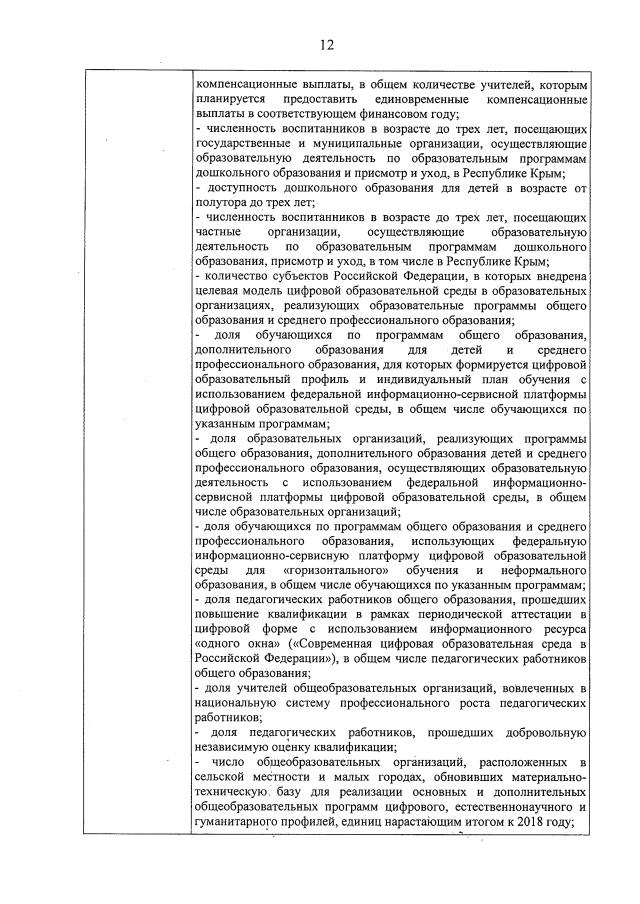 12

компенсационные выплаты, в общем количестве учителей, которым планируется предоставить единовременные компенсационные выплаты в соответствующем финансовом году;
- численность воспитанников в возрасте до трех лет, посещающих государственные и муниципальные организации, осуществляющие образовательную деятельность по образовательным программам дошкольного образования и присмотр и уход, в Республике Крым;
- доступность дошкольного образования для детей в возрасте от полутора до трех лет;
- численность воспитанников в возрасте до трех лет, посещающих частные организации, осуществляющие образовательную деятельность по образовательным программам дошкольного образования, присмотр и уход, в том числе в Республике Крым;
- количество субъектов Российской Федерации, в которых внедрена целевая модель цифровой образовательной среды в образовательных организациях, реализующих образовательные программы общего образования и среднего профессионального образования;
- доля обучающихся по программам общего образования, дополнительного образования для детей и среднего профессионального образования, для которых формируется цифровой образовательный профиль и индивидуальный план обучения с использованием федеральной информационно-сервисной платформы цифровой образовательной среды, в общем числе обучающихся по указанным программам;
- доля образовательных организаций, реализующих программы общего образования, дополнительного образования детей и среднего профессионального образования, осуществляющих образовательную деятельность с использованием федеральной информационно-сервисной платформы цифровой образовательной среды, в общем числе образовательных организаций;
- доля обучающихся по программам общего образования и среднего профессионального образования, использующих федеральную информационно-сервисную платформу цифровой образовательной среды для «горизонтального» обучения и неформального образования, в общем числе обучающихся по указанным программам;
- доля педагогических работников общего образования, прошедших повышение квалификации в рамках периодической аттестации в цифровой форме с использованием информационного ресурса «одного окна» («Современная цифровая образовательная среда в Российской Федерации»), в общем числе педагогических работников общего образования;
- доля учителей общеобразовательных организаций, вовлеченных в национальную систему профессионального роста педагогических работников;
- доля педагогических работников, прошедших добровольную независимую оценку квалификации;
- число общеобразовательных организаций, расположенных в сельской местности и малых городах, обновивших материально-техническую базу для реализации основных и дополнительных общеобразовательных программ цифрового, естественнонаучного и гуманитарного профилей, единиц нарастающим итогом к 2018 году;